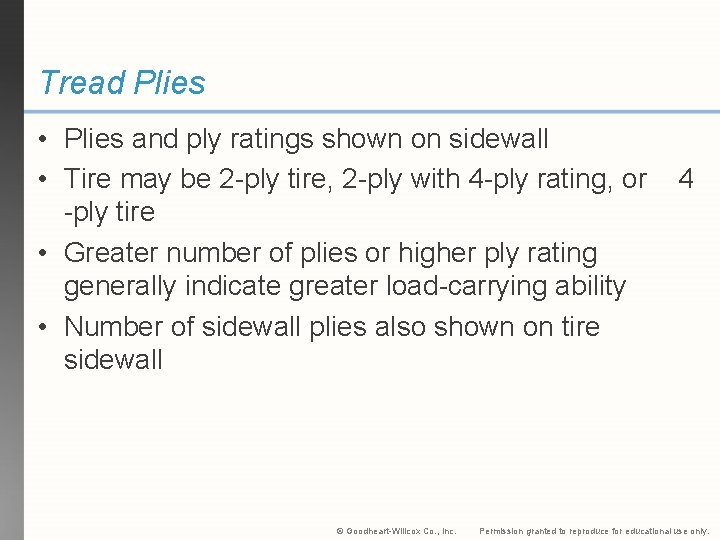 Tread Plies

• Plies and ply ratings shown on sidewall
• Tire may be 2-ply tire, 2-ply with 4-ply rating, or 4 -ply tire
• Greater number of plies or higher ply rating generally indicate greater load-carrying ability
• Number of sidewall plies also shown on tire sidewall

© Goodheart-Willcox Co., Inc. Permission granted to reproduce for educational use only.